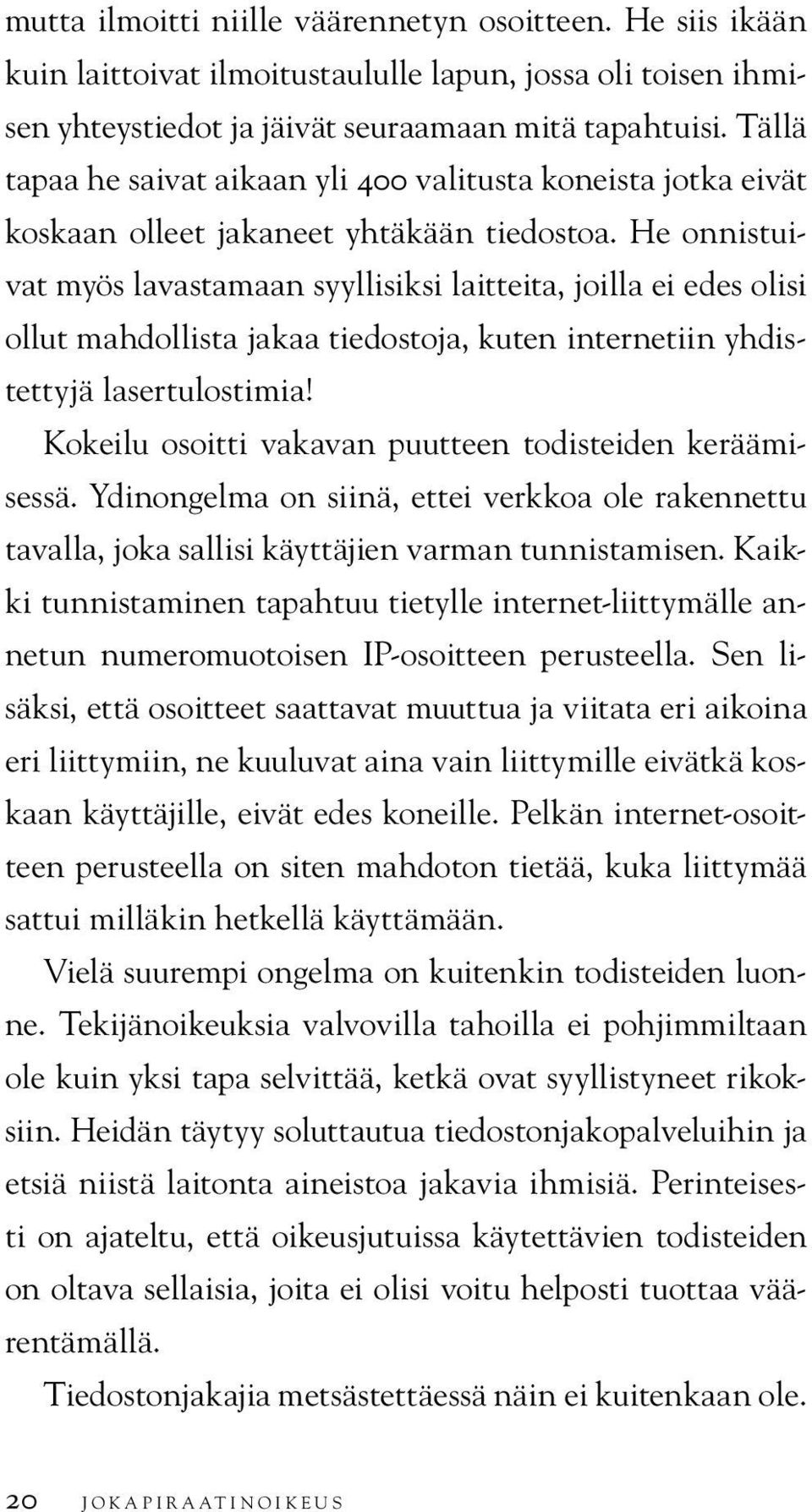 mutta ilmoitti niille väärennetyn osoitteen. He siis ikään kuin laittoivat ilmoitustaululle lapun, jossa oli toisen ihmisen yhteystiedot ja jäivät seuraamaan mitä tapahtuisi. Tällä tapaa he saivat aikaan yli 400 valitusta koneista jotka eivät koskaan olleet jakaneet yhtäkään tiedostoa. He onnistuivat myös lavastamaan syyllisiksi laitteita, joilla ei edes olisi ollut mahdollista jakaa tiedostoja, kuten internetiin yhdistettyjä lasertulostimia!

Kokeilu osoitti vakavan puutteen todisteiden keräämisessä. Ydinongelma on siinä, ettei verkkoa ole rakennettu tavalla, joka sallisi käyttäjien varman tunnistamisen. Kaikki tunnistaminen tapahtuu tietylle internet-liittymälle annetun numeromuotoisen IP-osoitteen perusteella. Sen lisäksi, että osoitteet saattavat muuttua ja viitata eri aikoina eri liittymiin, ne kuuluvat aina vain liittymille eivätkä koskaan käyttäjille, eivät edes koneille. Pelkän internet-osoitteen perusteella on siten mahdoton tietää, kuka liittymää sattui milläkin hetkellä käyttämään.

Vielä suurempi ongelma on kuitenkin todisteiden luonne. Tekijänoikeuksia valvovilla tahoilla ei pohjimmiltaan ole kuin yksi tapa selvittää, ketkä ovat syyllistyneet rikoksiin. Heidän täytyy soluttautua tiedostonjakopalveluihin ja etsiä niistä laitonta aineistoa jakavia ihmisiä. Perinteisesti on ajateltu, että oikeusjutuissa käytettävien todisteiden on oltava sellaisia, joita ei olisi voitu helposti tuottaa väärentämällä.

Tiedostonjakajia metsästettäessä näin ei kuitenkaan ole.

20 JOKAPIRAATINOIKEUS